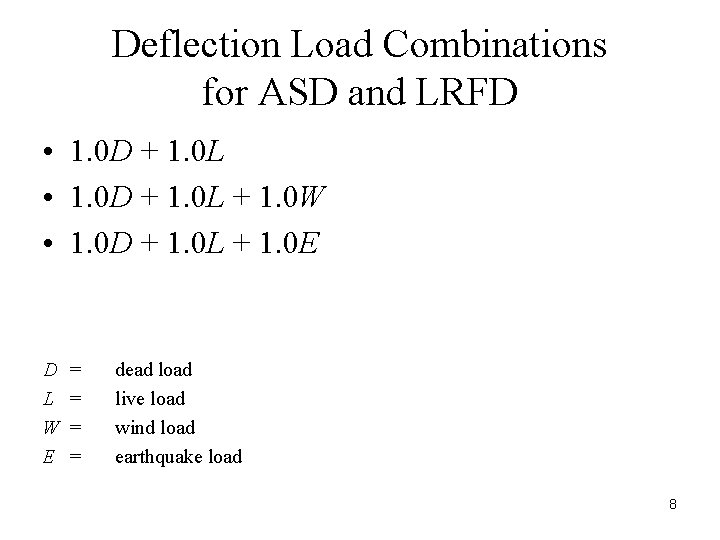 Deflection Load Combinations for ASD and LRFD

• $1.0D + 1.0L$
• $1.0D + 1.0L + 1.0W$
• $1.0D + 1.0L + 1.0E$

$D$ = dead load
$L$ = live load
$W$ = wind load
$E$ = earthquake load

8